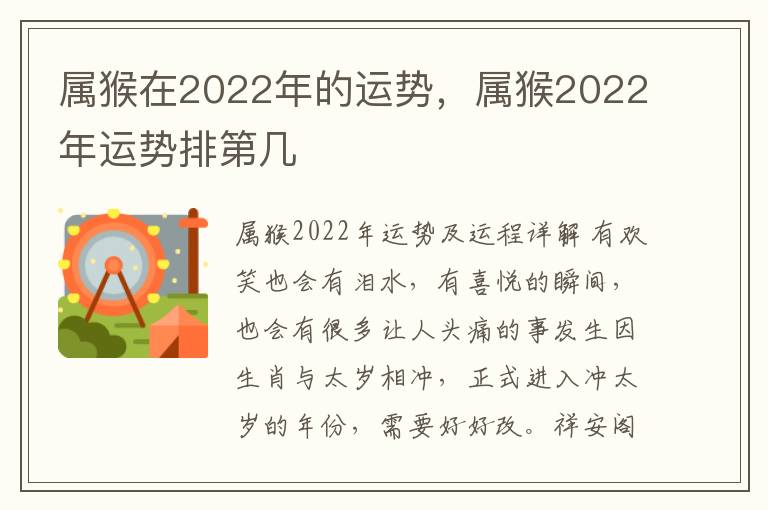 属猴在2022年的运势，属猴2022年运势排第几

属猴2022年运势及运程详解 有欢笑也会有泪水，有喜悦的瞬间，也会有很多让人头痛的事发生因生肖与太岁相冲，正式进入冲太岁的年份，需要好好改。祥安阁